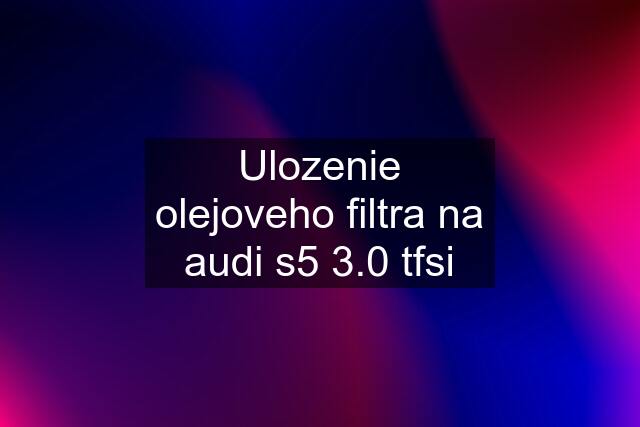 Ulozenie olejoveho filtra na audi s5 3.0 tfsi